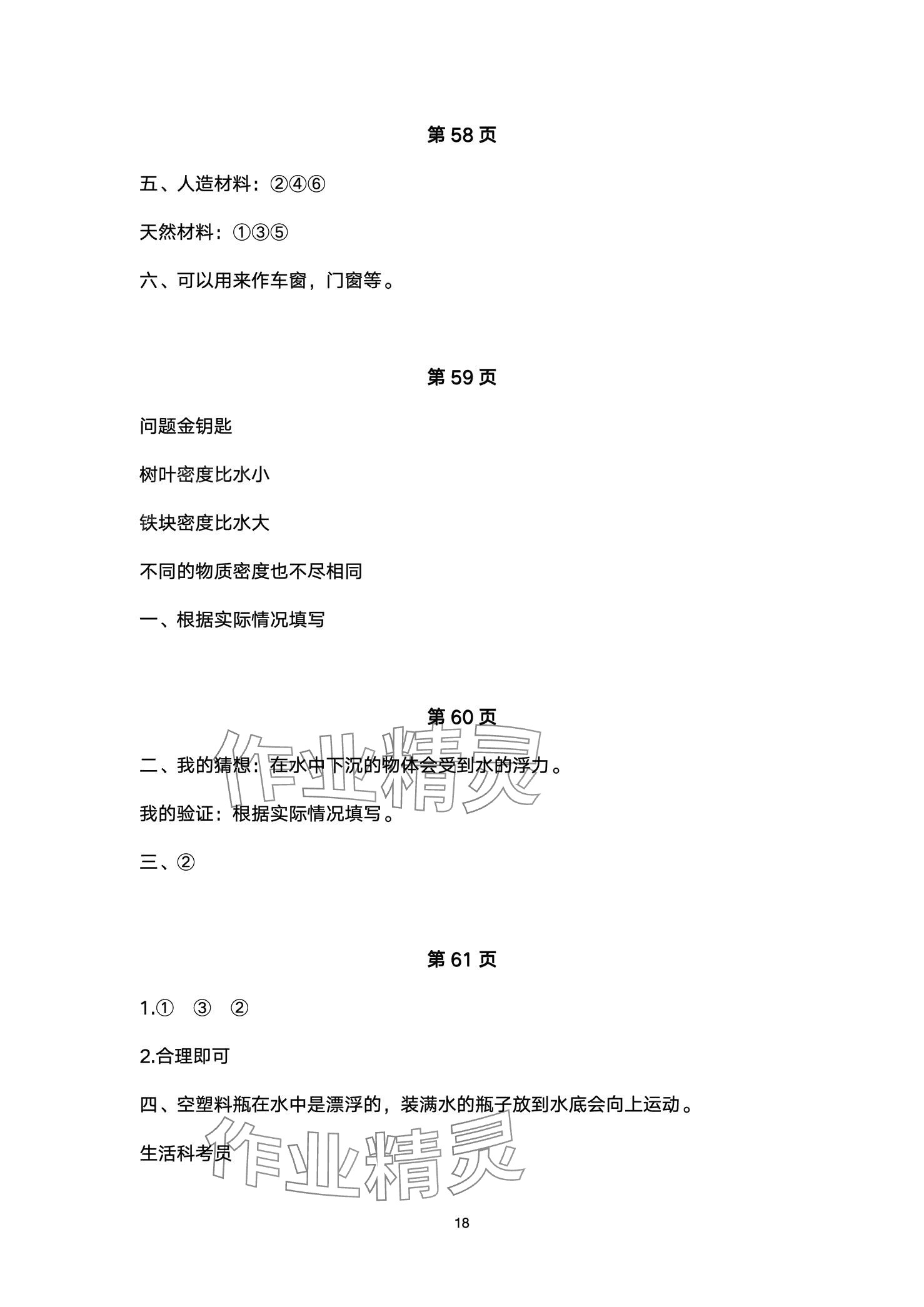 第 58 页

五、人造材料：②④⑥

天然材料：①③⑤

六、可以用来作车窗，门窗等。

第 59 页

问题金钥匙

树叶密度比水小

铁块密度比水大

不同的物质密度也不尽相同

一、根据实际情况填写

第 60 页

作业精灵

二、我的猜想：在水中下沉的物体会受到水的浮力。

我的验证：根据实际情况填写。

三、②

第 61 页

1.①　③　②

2.合理即可

四、空塑料瓶在水中是漂浮的，装满水的瓶子放到水底会向上运动。

生活科考员

作业精灵

18